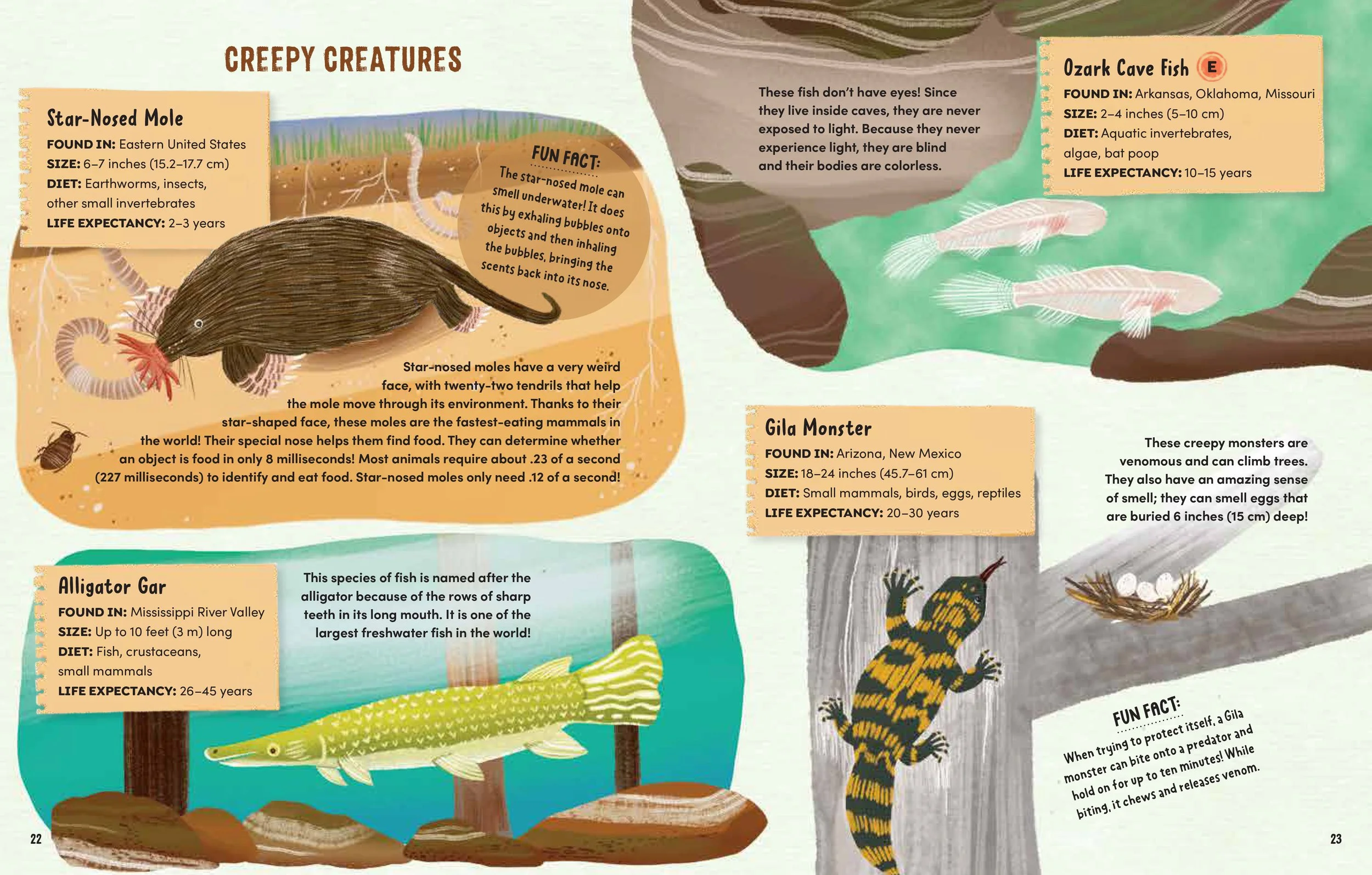 CREEPY CREATURES

Star-Nosed Mole
FOUND IN: Eastern United States
SIZE: 6–7 inches (15.2–17.7 cm)
DIET: Earthworms, insects, other small invertebrates
LIFE EXPECTANCY: 2–3 years

FUN FACT:
The star-nosed mole can smell underwater! It does this by exhaling bubbles onto objects and then inhaling the bubbles, bringing the scents back into its nose.

Star-nosed moles have a very weird face, with twenty-two tendrils that help the mole move through its environment. Thanks to their star-shaped face, these moles are the fastest-eating mammals in the world! Their special nose helps them find food. They can determine whether an object is food in only 8 milliseconds! Most animals require about .23 of a second (227 milliseconds) to identify and eat food. Star-nosed moles only need .12 of a second!

Alligator Gar
FOUND IN: Mississippi River Valley
SIZE: Up to 10 feet (3 m) long
DIET: Fish, crustaceans, small mammals
LIFE EXPECTANCY: 26–45 years

This species of fish is named after the alligator because of the rows of sharp teeth in its long mouth. It is one of the largest freshwater fish in the world!

22

These fish don't have eyes! Since they live inside caves, they are never exposed to light. Because they never experience light, they are blind and their bodies are colorless.

Ozark Cave Fish E
FOUND IN: Arkansas, Oklahoma, Missouri
SIZE: 2–4 inches (5–10 cm)
DIET: Aquatic invertebrates, algae, bat poop
LIFE EXPECTANCY: 10–15 years

Gila Monster
FOUND IN: Arizona, New Mexico
SIZE: 18–24 inches (45.7–61 cm)
DIET: Small mammals, birds, eggs, reptiles
LIFE EXPECTANCY: 20–30 years

These creepy monsters are venomous and can climb trees. They also have an amazing sense of smell; they can smell eggs that are buried 6 inches (15 cm) deep!

FUN FACT:
When trying to protect itself, a Gila monster can bite onto a predator and hold on for up to ten minutes! While biting, it chews and releases venom.

23